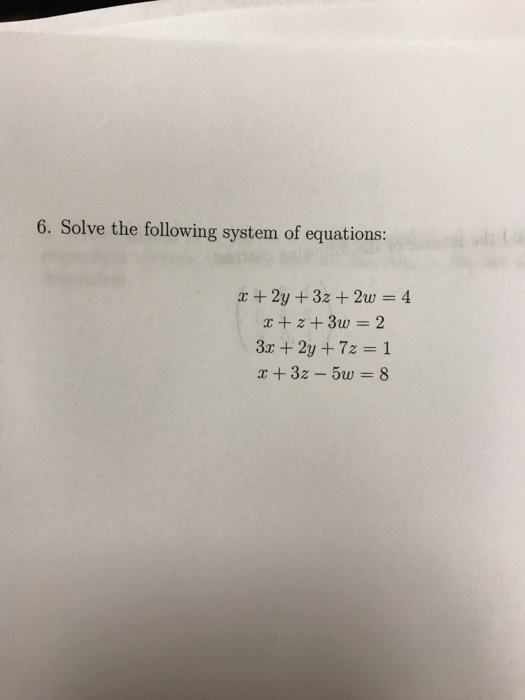 6. Solve the following system of equations:

$x + 2y + 3z + 2w = 4$
$x + z + 3w = 2$
$3x + 2y + 7z = 1$
$x + 3z - 5w = 8$